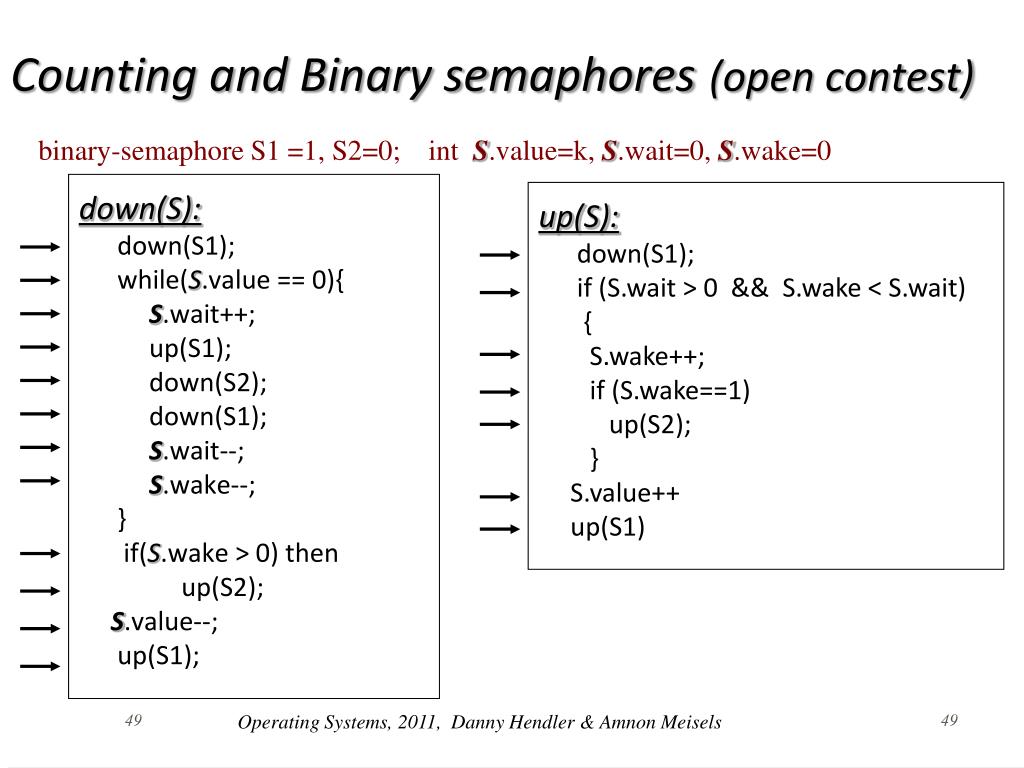 Counting and Binary semaphores (open contest)

binary-semaphore S1 =1, S2=0; int S.value=k, S.wait=0, S.wake=0

down(S):
down(S1);
while(S.value == 0){
S.wait++;
up(S1);
down(S2);
down(S1);
S.wait--;
S.wake--;
}
if(S.wake > 0) then
up(S2);
S.value--;
up(S1);

up(S):
down(S1);
if (S.wait > 0 && S.wake < S.wait)
{
S.wake++;
if (S.wake==1)
up(S2);
}
S.value++
up(S1)

49 Operating Systems, 2011, Danny Hendler & Amnon Meisels 49